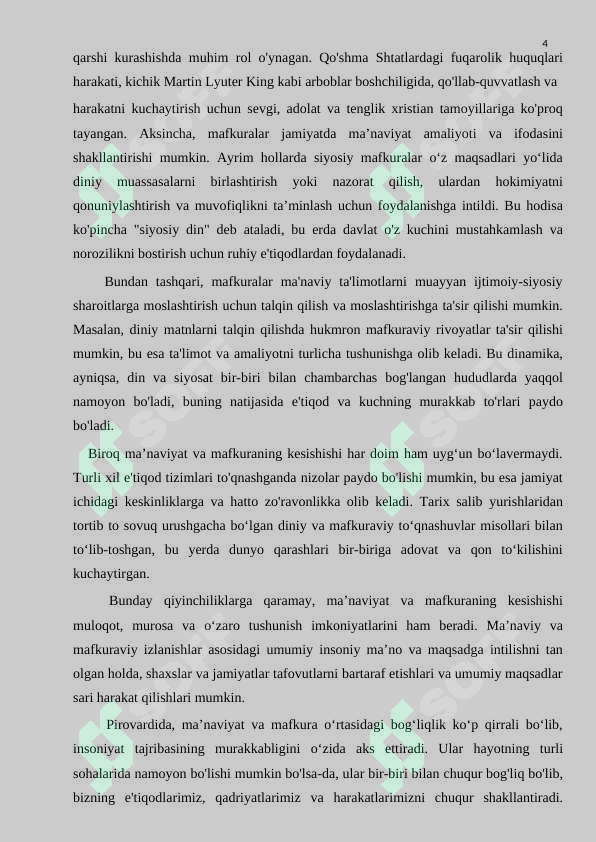 4

qarshi kurashishda muhim rol o'ynagan. Qo'shma Shtatlardagi fuqarolik huquqlari harakati, kichik Martin Lyuter King kabi arboblar boshchiligida, qo'llab-quvvatlash va harakatni kuchaytirish uchun sevgi, adolat va tenglik xristian tamoyillariga ko'proq tayangan. Aksincha, mafkuralar jamiyatda ma’naviyat amaliyoti va ifodasini shakllantirishi mumkin. Ayrim hollarda siyosiy mafkuralar o‘z maqsadlari yo‘lida diniy muassasalarni birlashtirish yoki nazorat qilish, ulardan hokimiyatni qonuniylashtirish va muvofiqlikni ta’minlash uchun foydalanishga intildi. Bu hodisa ko'pincha "siyosiy din" deb ataladi, bu erda davlat o'z kuchini mustahkamlash va norozilikni bostirish uchun ruhiy e'tiqodlardan foydalanadi.

Bundan tashqari, mafkuralar ma'naviy ta'limotlarni muayyan ijtimoiy-siyosiy sharoitlarga moslashtirish uchun talqin qilish va moslashtirishga ta'sir qilishi mumkin. Masalan, diniy matnlarni talqin qilishda hukmron mafkuraviy rivoyatlar ta'sir qilishi mumkin, bu esa ta'limot va amaliyotni turlicha tushunishga olib keladi. Bu dinamika, ayniqsa, din va siyosat bir-biri bilan chambarchas bog'langan hududlarda yaqqol namoyon bo'ladi, buning natijasida e'tiqod va kuchning murakkab to'rlari paydo bo'ladi.

Biroq ma’naviyat va mafkuraning kesishishi har doim ham uyg‘un bo‘lavermaydi. Turli xil e'tiqod tizimlari to'qnashganda nizolar paydo bo'lishi mumkin, bu esa jamiyat ichidagi keskinliklarga va hatto zo'ravonlikka olib keladi. Tarix salib yurishlaridan tortib to sovuq urushgacha bo‘lgan diniy va mafkuraviy to‘qnashuvlar misollari bilan to‘lib-toshgan, bu yerda dunyo qarashlari bir-biriga adovat va qon to‘kilishini kuchaytirgan.

Bunday qiyinchiliklarga qaramay, ma’naviyat va mafkuraning kesishishi muloqot, murosa va o‘zaro tushunish imkoniyatlarini ham beradi. Ma’naviy va mafkuraviy izlanishlar asosidagi umumiy insoniy ma’no va maqsadga intilishni tan olgan holda, shaxslar va jamiyatlar tafovutlarni bartaraf etishlari va umumiy maqsadlar sari harakat qilishlari mumkin.

Pirovardida, ma’naviyat va mafkura o‘rtasidagi bog‘liqlik ko‘p qirrali bo‘lib, insoniyat tajribasining murakkabligini o‘zida aks ettiradi. Ular hayotning turli sohalarida namoyon bo'lishi mumkin bo'lsa-da, ular bir-biri bilan chuqur bog'liq bo'lib, bizning e'tiqodlarimiz, qadriyatlarimiz va harakatlarimizni chuqur shakllantiradi.